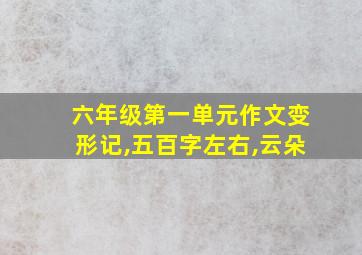 六年级第一单元作文变形记,五百字左右,云朵